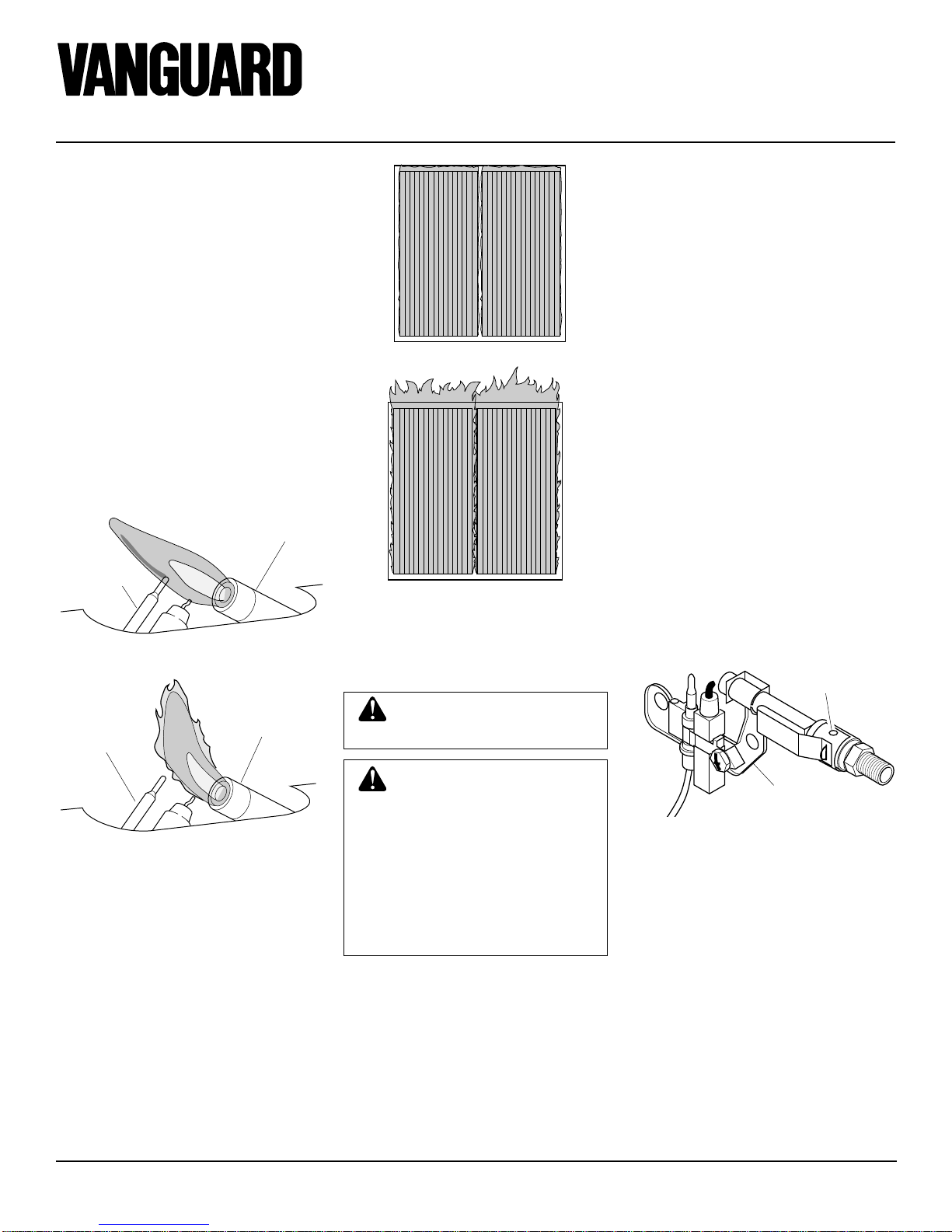 VANGUARD